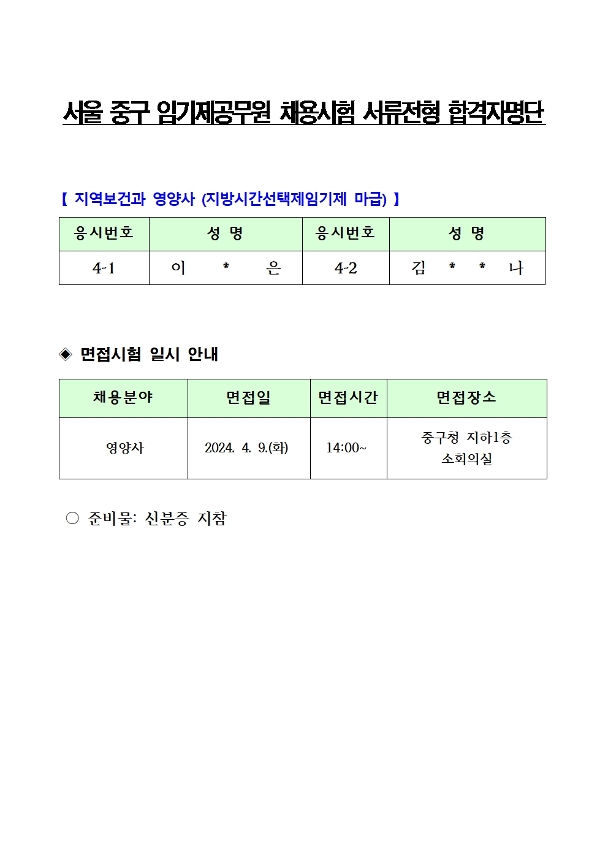 서울 중구 임기제공무원 채용시험 서류전형 합격자명단

【 지역보건과 영양사 (지방시간선택제임기제 마급) 】

| 응시번호 | 성 명 | 응시번호 | 성 명 |
|---|---|---|---|
| 4-1 | 이 * 은 | 4-2 | 김 * * 나 |

◈ 면접시험 일시 안내

| 채용분야 | 면접일 | 면접시간 | 면접장소 |
|---|---|---|---|
| 영양사 | 2024. 4. 9.(화) | 14:00~ | 중구청 지하1층 소회의실 |

○ 준비물: 신분증 지참